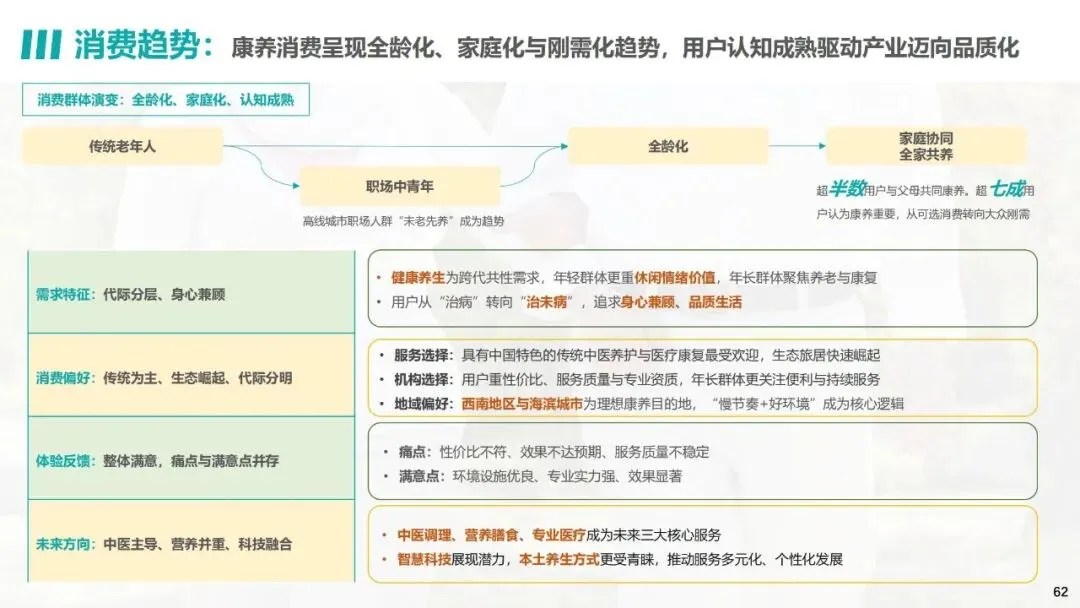 消费趋势：康养消费呈现全龄化、家庭化与刚需化趋势，用户认知成熟驱动产业迈向品质化

消费群体演变：全龄化、家庭化、认知成熟

传统老年人

职场中青年

高线城市职场人群“未老先养”成为趋势

全龄化

家庭协同 全家共养

超半数用户与父母共同康养，超七成用户认为康养重要，从可选消费转向大众刚需

需求特征：代际分层、身心兼顾

• 健康养生为跨代共性需求，年轻群体更重休闲情绪价值，年长群体聚焦养老与康复
• 用户从“治病”转向“治未病”，追求身心兼顾、品质生活

消费偏好：传统为主、生态崛起、代际分明

• 服务选择：具有中国特色的传统中医养护与医疗康复最受欢迎，生态旅居快速崛起
• 机构选择：用户重性价比、服务质量与专业资质，年长群体更关注便利与持续服务
• 地域偏好：西南地区与海滨城市为理想康养目的地，“慢节奏+好环境”成为核心逻辑

体验反馈：整体满意，痛点与满意点并存

• 痛点：性价比不符、效果不达预期、服务质量不稳定
• 满意点：环境设施优良、专业实力强、效果显著

未来方向：中医主导、营养并重、科技融合

• 中医调理、营养膳食、专业医疗成为未来三大核心服务
• 智慧科技展现潜力，本土养生方式更受青睐，推动服务多元化、个性化发展

62